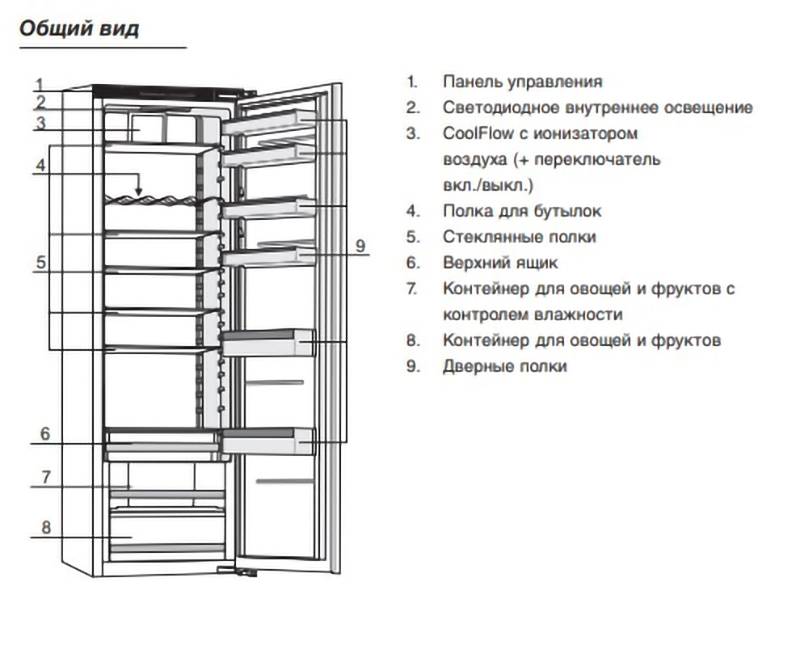 Общий вид

1
2
3
4
5
6
7
8
9

1. Панель управления
2. Светодиодное внутреннее освещение
3. CoolFlow с ионизатором воздуха (+ переключатель вкл./выкл.)
4. Полка для бутылок
5. Стеклянные полки
6. Верхний ящик
7. Контейнер для овощей и фруктов с контролем влажности
8. Контейнер для овощей и фруктов
9. Дверные полки